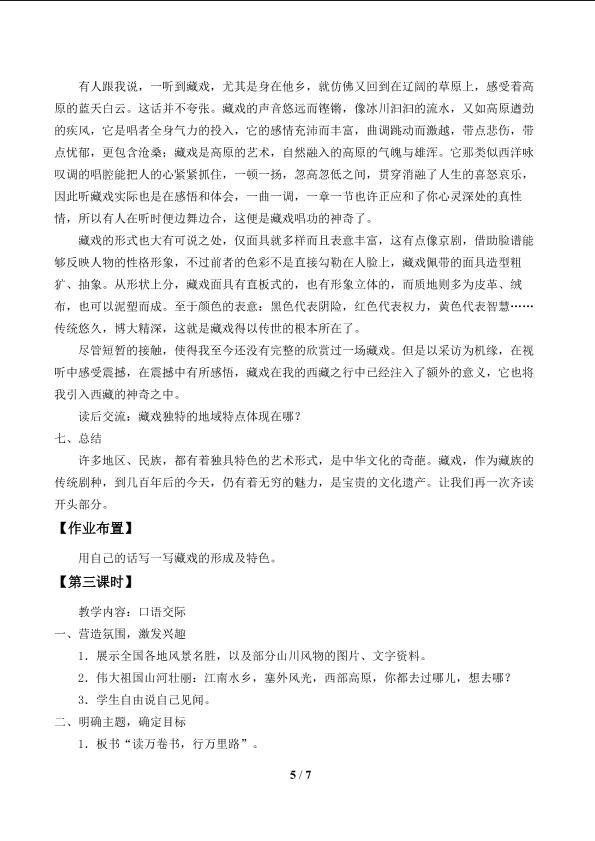 有人跟我说，一听到藏戏，尤其是身在他乡，就仿佛又回到在辽阔的草原上，感受着高原的蓝天白云。这话并不夸张。藏戏的声音悠远而铿锵，像冰川汩汩的流水，又如高原遒劲的疾风，它是唱者全身气力的投入，它的感情充沛而丰富，曲调跳动而激越，带点悲伤，带点忧郁，更包含沧桑；藏戏是高原的艺术，自然融入的高原的气魄与雄浑。它那类似西洋咏叹调的唱腔能把人的心紧紧抓住，一顿一扬，忽高忽低之间，贯穿消融了人生的喜怒哀乐，因此听藏戏实际也是在感悟和体会，一曲一调，一章一节也许正应和了你心灵深处的真性情，所以有人在听时便边舞边合，这便是藏戏唱功的神奇了。

藏戏的形式也大有可说之处，仅面具就多样而且表意丰富，这有点像京剧，借助脸谱能够反映人物的性格形象，不过前者的色彩不是直接勾勒在人脸上，藏戏佩带的面具造型粗犷、抽象。从形状上分，藏戏面具有直板式的，也有形象立体的，而质地则多为皮革、绒布，也可以泥塑而成。至于颜色的表意：黑色代表阴险，红色代表权力，黄色代表智慧……传统悠久，博大精深，这就是藏戏得以传世的根本所在了。

尽管短暂的接触，使得我至今还没有完整的欣赏过一场藏戏。但是以采访为机缘，在视听中感受震撼，在震撼中有所感悟，藏戏在我的西藏之行中已经注入了额外的意义，它也将我引入西藏的神奇之中。

读后交流：藏戏独特的地域特点体现在哪？

七、总结

许多地区、民族，都有着独具特色的艺术形式，是中华文化的奇葩。藏戏，作为藏族的传统剧种，到几百年后的今天，仍有着无穷的魅力，是宝贵的文化遗产。让我们再一次齐读开头部分。

【作业布置】

用自己的话写一写藏戏的形成及特色。

【第三课时】

教学内容：口语交际

一、营造氛围，激发兴趣

1．展示全国各地风景名胜，以及部分山川风物的图片、文字资料。

2．伟大祖国山河壮丽：江南水乡，塞外风光，西部高原，你都去过哪儿，想去哪？

3．学生自由说自己见闻。

二、明确主题，确定目标

1．板书“读万卷书，行万里路”。

5 / 7